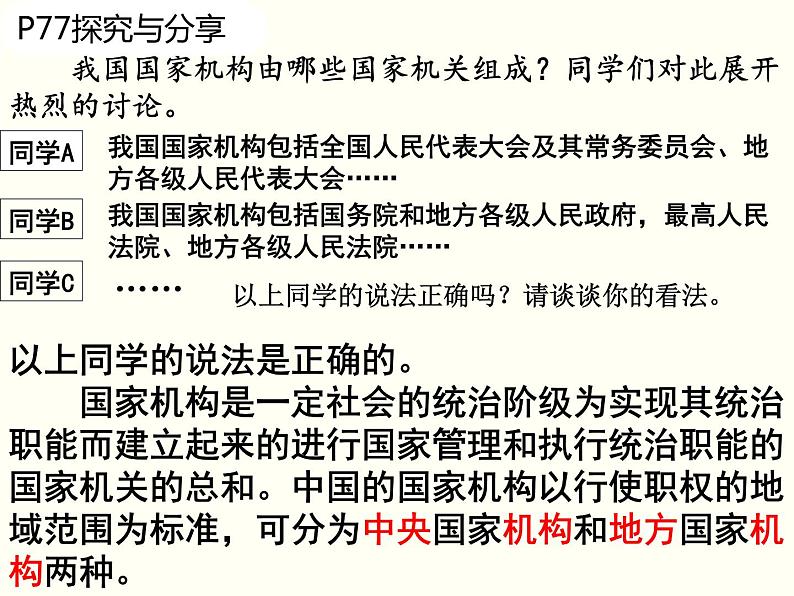 P77探究与分享

我国国家机构由哪些国家机关组成？同学们对此展开热烈的讨论。

同学A 我国国家机构包括全国人民代表大会及其常务委员会、地方各级人民代表大会……

同学B 我国国家机构包括国务院和地方各级人民政府，最高人民法院、地方各级人民法院……

同学C ……

以上同学的说法正确吗？请谈谈你的看法。

以上同学的说法是正确的。

国家机构是一定社会的统治阶级为实现其统治职能而建立起来的进行国家管理和执行统治职能的国家机关的总和。中国的国家机构以行使职权的地域范围为标准，可分为中央国家机构和地方国家机构两种。